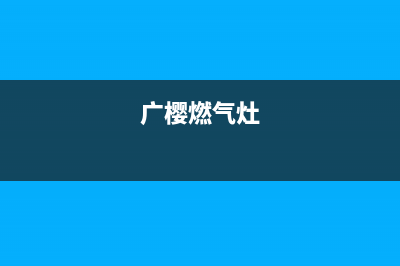 广樱燃气灶